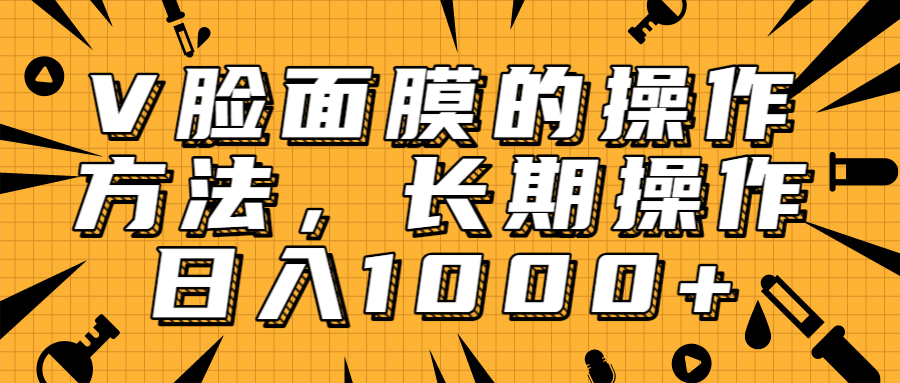 V脸面膜的操作方法，长期操作日入1000+